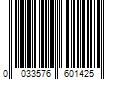 0 033576 601425